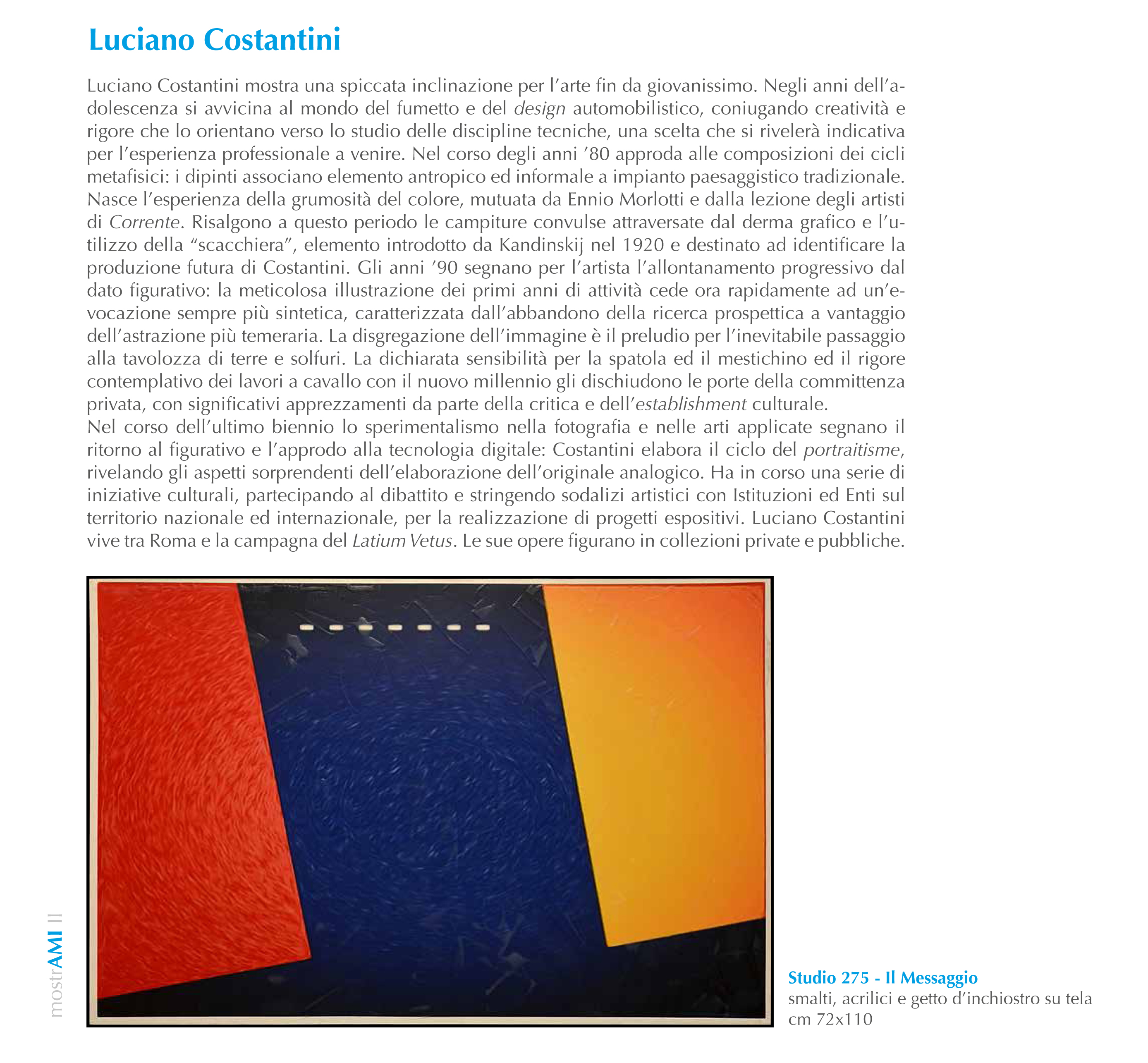 Luciano Costantini

Luciano Costantini mostra una spiccata inclinazione per l'arte fin da giovanissimo. Negli anni dell'adolescenza si avvicina al mondo del fumetto e del design automobilistico, coniugando creatività e rigore che lo orientano verso lo studio delle discipline tecniche, una scelta che si rivelerà indicativa per l'esperienza professionale a venire. Nel corso degli anni '80 approda alle composizioni dei cicli metafisici: i dipinti associano elemento antropico ed informale a impianto paesaggistico tradizionale. Nasce l'esperienza della grumosità del colore, mutuata da Ennio Morlotti e dalla lezione degli artisti di Corrente. Risalgono a questo periodo le campiture convulse attraversate dal derma grafico e l'utilizzo della "scacchiera", elemento introdotto da Kandinskij nel 1920 e destinato ad identificare la produzione futura di Costantini. Gli anni '90 segnano per l'artista l'allontanamento progressivo dal dato figurativo: la meticolosa illustrazione dei primi anni di attività cede ora rapidamente ad un'evocazione sempre più sintetica, caratterizzata dall'abbandono della ricerca prospettica a vantaggio dell'astrazione più temeraria. La disgregazione dell'immagine è il preludio per l'inevitabile passaggio alla tavolozza di terre e solfuri. La dichiarata sensibilità per la spatola ed il mestichino ed il rigore contemplativo dei lavori a cavallo con il nuovo millennio gli dischiudono le porte della committenza privata, con significativi apprezzamenti da parte della critica e dell'establishment culturale.
Nel corso dell'ultimo biennio lo sperimentalismo nella fotografia e nelle arti applicate segnano il ritorno al figurativo e l'approdo alla tecnologia digitale: Costantini elabora il ciclo del portraitisme, rivelando gli aspetti sorprendenti dell'elaborazione dell'originale analogico. Ha in corso una serie di iniziative culturali, partecipando al dibattito e stringendo sodalizi artistici con Istituzioni ed Enti sul territorio nazionale ed internazionale, per la realizzazione di progetti espositivi. Luciano Costantini vive tra Roma e la campagna del Latium Vetus. Le sue opere figurano in collezioni private e pubbliche.

mostrAMI II

Studio 275 - Il Messaggio
smalti, acrilici e getto d'inchiostro su tela
cm 72x110